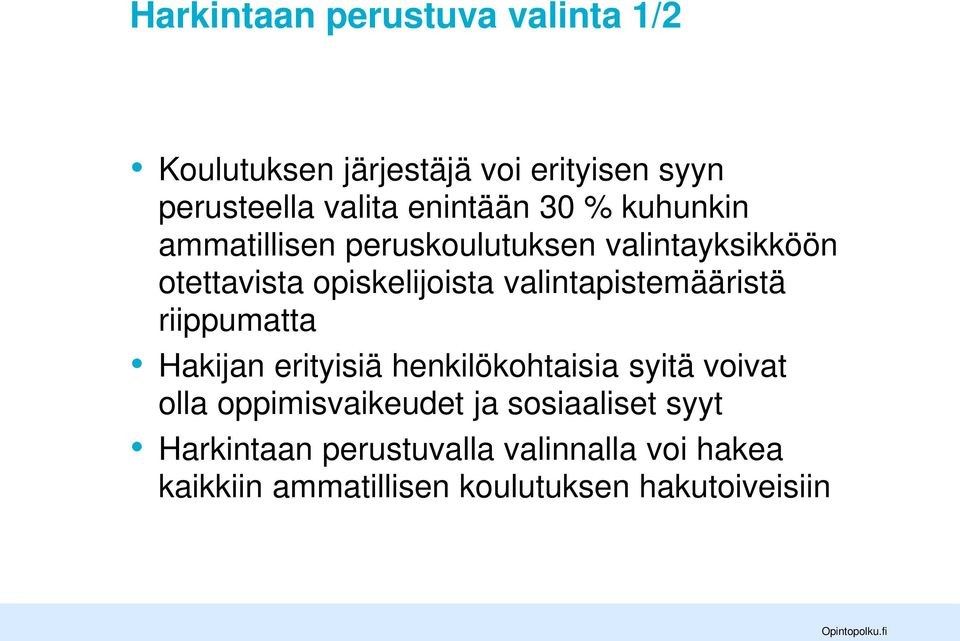 Harkintaan perustuva valinta 1/2

• Koulutuksen järjestäjä voi erityisen syyn perusteella valita enintään 30 % kuhunkin ammatillisen peruskoulutuksen valintayksikköön otettavista opiskelijoista valintapistemääristä riippumatta
• Hakijan erityisiä henkilökohtaisia syitä voivat olla oppimisvaikeudet ja sosiaaliset syyt
• Harkintaan perustuvalla valinnalla voi hakea kaikkiin ammatillisen koulutuksen hakutoiveisiin

Opintopolku.fi